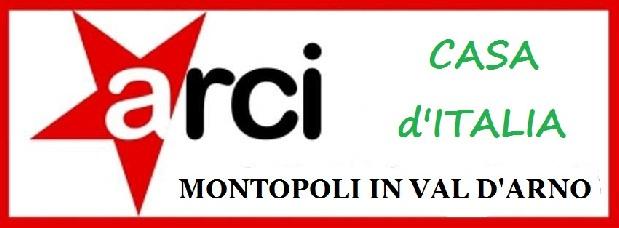 arci

CASA d'ITALIA

MONTOPOLI IN VAL D'ARNO